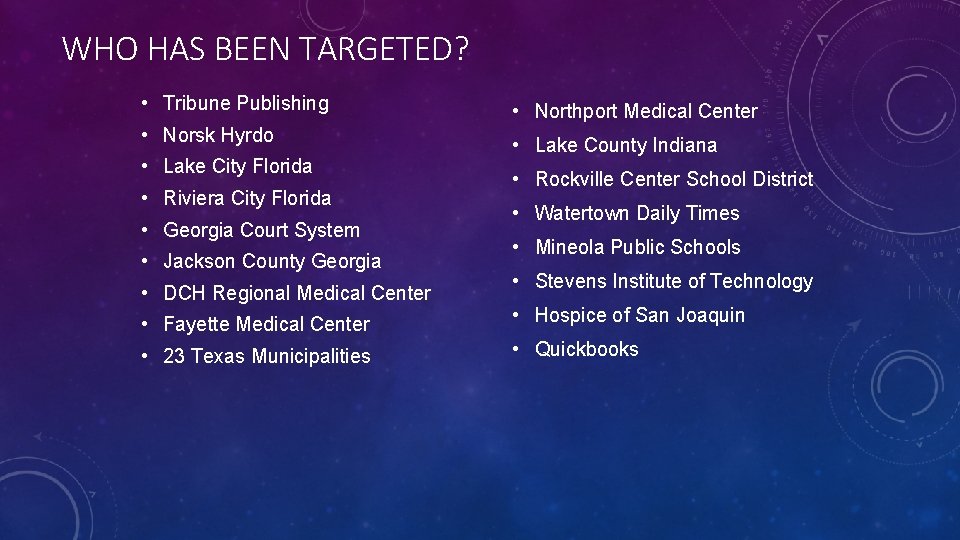 WHO HAS BEEN TARGETED?

• Tribune Publishing
• Norsk Hyrdo
• Lake City Florida
• Riviera City Florida
• Georgia Court System
• Jackson County Georgia
• DCH Regional Medical Center
• Fayette Medical Center
• 23 Texas Municipalities

• Northport Medical Center
• Lake County Indiana
• Rockville Center School District
• Watertown Daily Times
• Mineola Public Schools
• Stevens Institute of Technology
• Hospice of San Joaquin
• Quickbooks